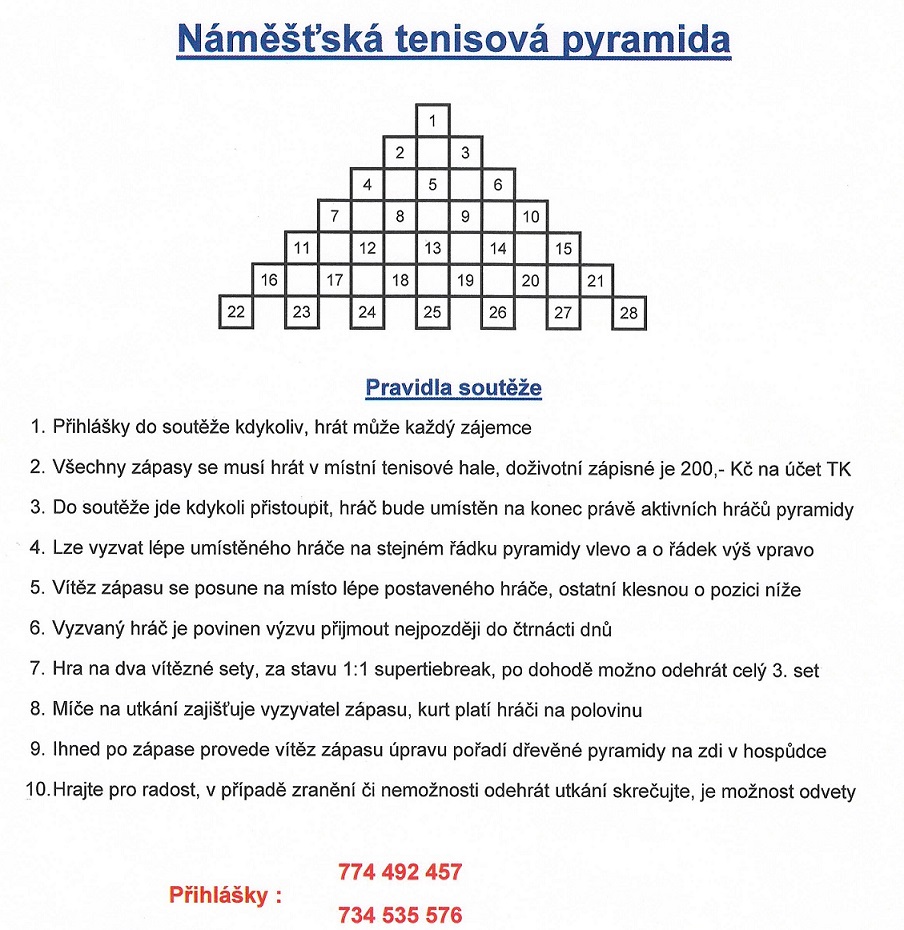 Náměšťská tenisová pyramida

1
2 3
4 5 6
7 8 9 10
11 12 13 14 15
16 17 18 19 20 21
22 23 24 25 26 27 28

Pravidla soutěže

1. Přihlášky do soutěže kdykoliv, hrát může každý zájemce
2. Všechny zápasy se musí hrát v místní tenisové hale, doživotní zápisné je 200,- Kč na účet TK
3. Do soutěže jde kdykoli přistoupit, hráč bude umístěn na konec právě aktivních hráčů pyramidy
4. Lze vyzvat lépe umístěného hráče na stejném řádku pyramidy vlevo a o řádek výš vpravo
5. Vítěz zápasu se posune na místo lépe postaveného hráče, ostatní klesnou o pozici níže
6. Vyzvaný hráč je povinen výzvu přijmout nejpozději do čtrnácti dnů
7. Hra na dva vítězné sety, za stavu 1:1 supertiebreak, po dohodě možno odehrát celý 3. set
8. Míče na utkání zajišťuje vyzyvatel zápasu, kurt platí hráči na polovinu
9. Ihned po zápase provede vítěz zápasu úpravu pořadí dřevěné pyramidy na zdi v hospůdce
10. Hrajte pro radost, v případě zranění či nemožnosti odehrát utkání skrečujte, je možnost odvety

Přihlášky :
774 492 457
734 535 576